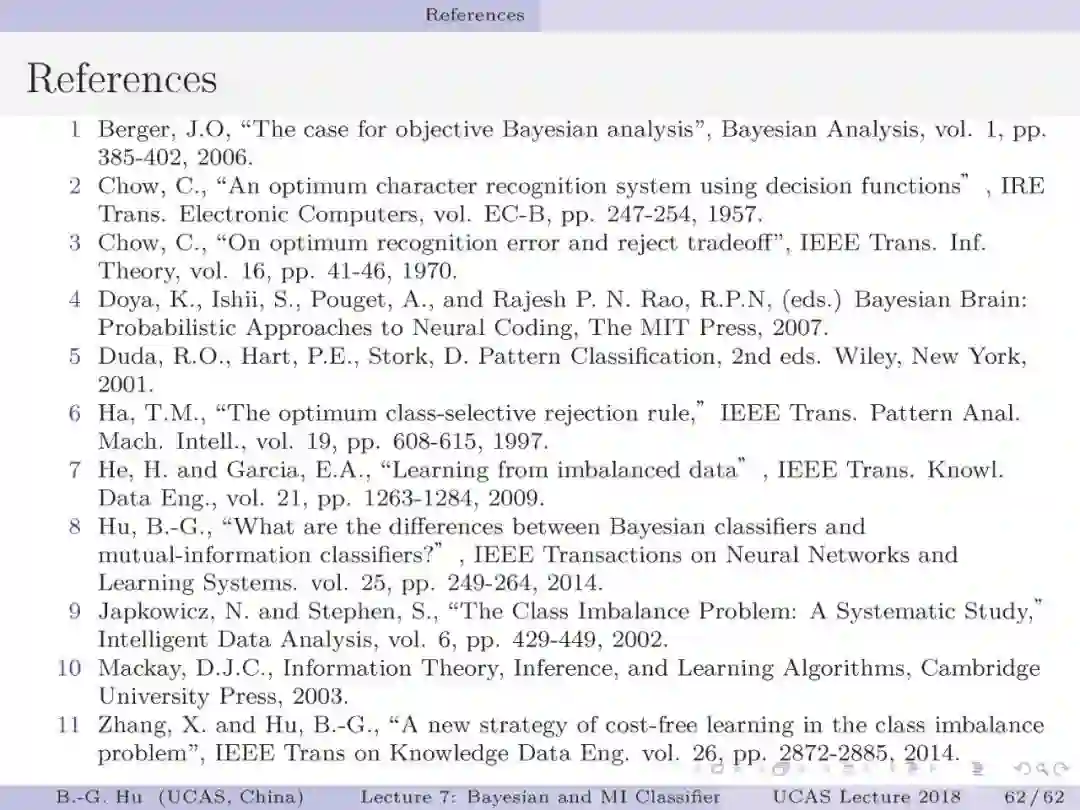 References

References

1 Berger, J.O, “The case for objective Bayesian analysis”, Bayesian Analysis, vol. 1, pp. 385-402, 2006.
2 Chow, C., “An optimum character recognition system using decision functions” , IRE Trans. Electronic Computers, vol. EC-B, pp. 247-254, 1957.
3 Chow, C., “On optimum recognition error and reject tradeoff”, IEEE Trans. Inf. Theory, vol. 16, pp. 41-46, 1970.
4 Doya, K., Ishii, S., Pouget, A., and Rajesh P. N. Rao, R.P.N, (eds.) Bayesian Brain: Probabilistic Approaches to Neural Coding, The MIT Press, 2007.
5 Duda, R.O., Hart, P.E., Stork, D. Pattern Classification, 2nd eds. Wiley, New York, 2001.
6 Ha, T.M., “The optimum class-selective rejection rule,” IEEE Trans. Pattern Anal. Mach. Intell., vol. 19, pp. 608-615, 1997.
7 He, H. and Garcia, E.A., “Learning from imbalanced data” , IEEE Trans. Knowl. Data Eng., vol. 21, pp. 1263-1284, 2009.
8 Hu, B.-G., “What are the differences between Bayesian classifiers and mutual-information classifiers?” , IEEE Transactions on Neural Networks and Learning Systems. vol. 25, pp. 249-264, 2014.
9 Japkowicz, N. and Stephen, S., “The Class Imbalance Problem: A Systematic Study,” Intelligent Data Analysis, vol. 6, pp. 429-449, 2002.
10 Mackay, D.J.C., Information Theory, Inference, and Learning Algorithms, Cambridge University Press, 2003.
11 Zhang, X. and Hu, B.-G., “A new strategy of cost-free learning in the class imbalance problem”, IEEE Trans on Knowledge Data Eng. vol. 26, pp. 2872-2885, 2014.

B.-G. Hu (UCAS, China) Lecture 7: Bayesian and MI Classifier UCAS Lecture 2018 62 / 62